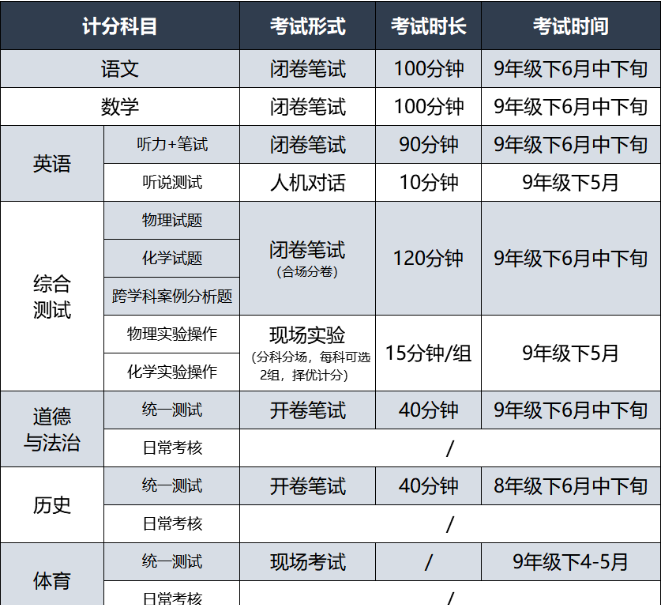 | 计分科目 |  | 考试形式 | 考试时长 | 考试时间 |
|---|---|---|---|---|
| 语文 |  | 闭卷笔试 | 100分钟 | 9年级下6月中下旬 |
| 数学 |  | 闭卷笔试 | 100分钟 | 9年级下6月中下旬 |
| 英语 | 听力+笔试 | 闭卷笔试 | 90分钟 | 9年级下6月中下旬 |
|  | 听说测试 | 人机对话 | 10分钟 | 9年级下5月 |
| 综合测试 | 物理试题 | 闭卷笔试（合场分卷） | 120分钟 | 9年级下6月中下旬 |
|  | 化学试题 |  |  |  |
|  | 跨学科案例分析题 |  |  |  |
|  | 物理实验操作 | 现场实验（分科分场，每科可选2组，择优计分） | 15分钟/组 | 9年级下5月 |
|  | 化学实验操作 |  |  |  |
| 道德与法治 | 统一测试 | 开卷笔试 | 40分钟 | 9年级下6月中下旬 |
|  | 日常考核 | / |  |  |
| 历史 | 统一测试 | 开卷笔试 | 40分钟 | 8年级下6月中下旬 |
|  | 日常考核 | / |  |  |
| 体育 | 统一测试 | 现场考试 | / | 9年级下4-5月 |
|  | 日常考核 | / |  |  |